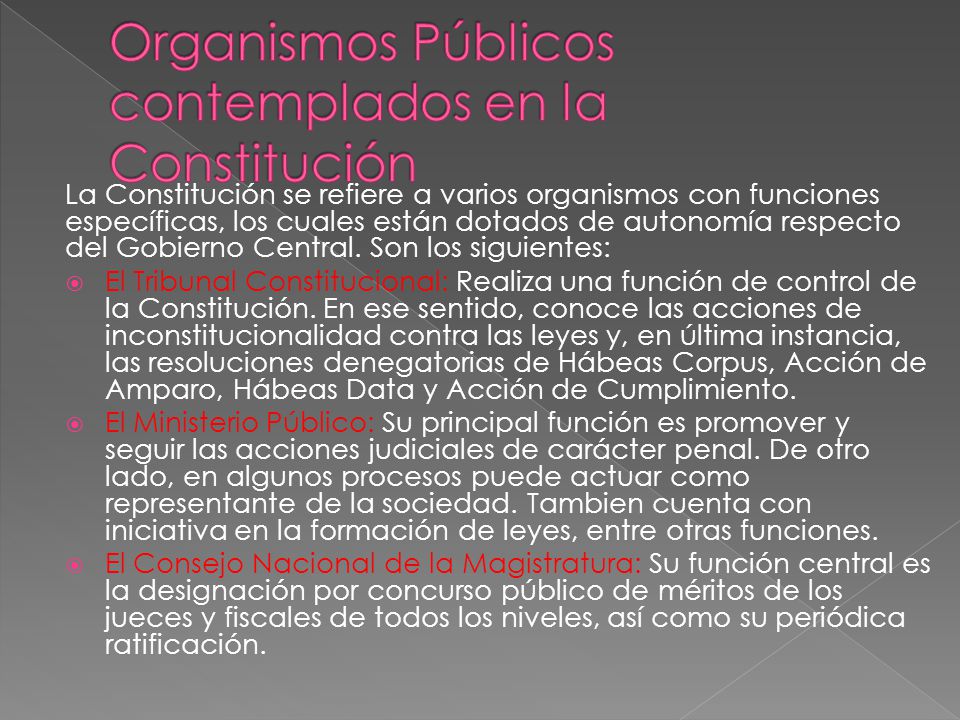 Organismos Públicos contemplados en la Constitución

La Constitución se refiere a varios organismos con funciones específicas, los cuales están dotados de autonomía respecto del Gobierno Central. Son los siguientes:

El Tribunal Constitucional: Realiza una función de control de la Constitución. En ese sentido, conoce las acciones de inconstitucionalidad contra las leyes y, en última instancia, las resoluciones denegatorias de Hábeas Corpus, Acción de Amparo, Hábeas Data y Acción de Cumplimiento.

El Ministerio Público: Su principal función es promover y seguir las acciones judiciales de carácter penal. De otro lado, en algunos procesos puede actuar como representante de la sociedad. Tambien cuenta con iniciativa en la formación de leyes, entre otras funciones.

El Consejo Nacional de la Magistratura: Su función central es la designación por concurso público de méritos de los jueces y fiscales de todos los niveles, así como su periódica ratificación.